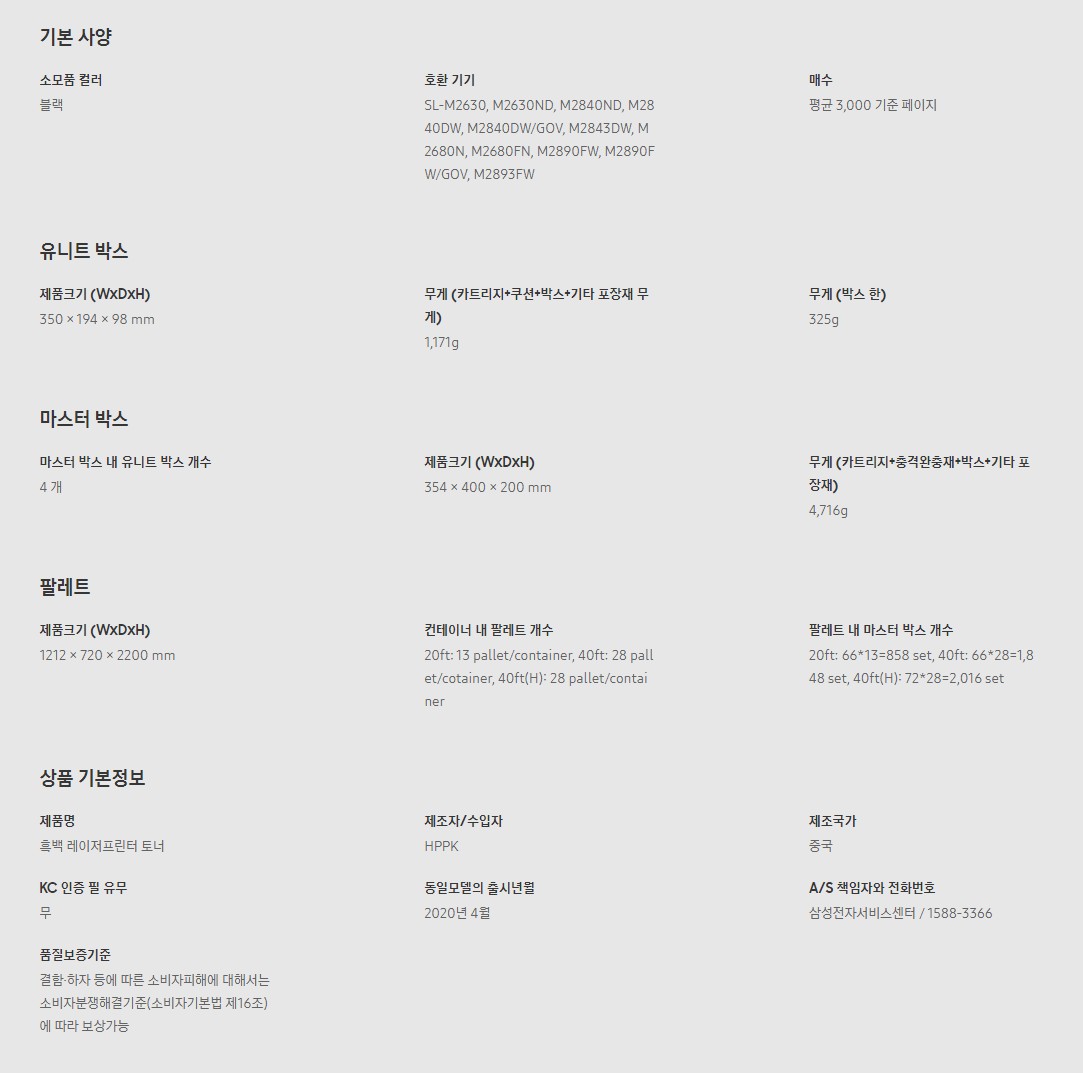 기본 사양

소모품 컬러
블랙

호환 기기
SL-M2630, M2630ND, M2840ND, M2840DW, M2840DW/GOV, M2843DW, M2680N, M2680FN, M2890FW, M2890FW/GOV, M2893FW

매수
평균 3,000 기준 페이지

유니트 박스

제품크기 (WxDxH)
350 × 194 × 98 mm

무게 (카트리지+쿠션+박스+기타 포장재 무게)
1,171g

무게 (박스 한)
325g

마스터 박스

마스터 박스 내 유니트 박스 개수
4 개

제품크기 (WxDxH)
354 × 400 × 200 mm

무게 (카트리지+충격완충재+박스+기타 포장재)
4,716g

팔레트

제품크기 (WxDxH)
1212 × 720 × 2200 mm

컨테이너 내 팔레트 개수
20ft: 13 pallet/container, 40ft: 28 pallet/cotainer, 40ft(H): 28 pallet/container

팔레트 내 마스터 박스 개수
20ft: 66*13=858 set, 40ft: 66*28=1,848 set, 40ft(H): 72*28=2,016 set

상품 기본정보

제품명
흑백 레이저프린터 토너

제조자/수입자
HPPK

제조국가
중국

KC 인증 필 유무
무

동일모델의 출시년월
2020년 4월

A/S 책임자와 전화번호
삼성전자서비스센터 / 1588-3366

품질보증기준
결함·하자 등에 따른 소비자피해에 대해서는 소비자분쟁해결기준(소비자기본법 제16조)에 따라 보상가능